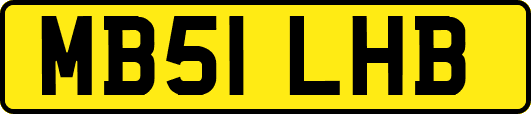 MB51 LHB